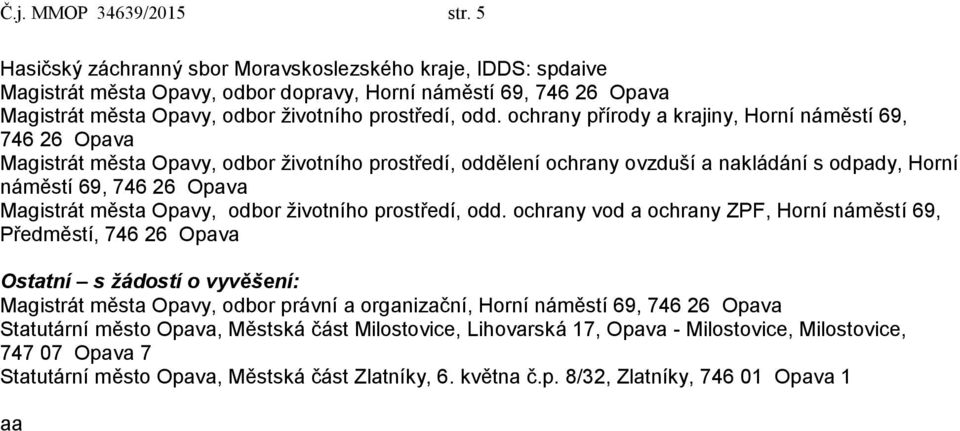 Č.j. MMOP 34639/2015 str. 5

Hasičský záchranný sbor Moravskoslezského kraje, IDDS: spdaive
Magistrát města Opavy, odbor dopravy, Horní náměstí 69, 746 26 Opava
Magistrát města Opavy, odbor životního prostředí, odd. ochrany přírody a krajiny, Horní náměstí 69, 746 26 Opava
Magistrát města Opavy, odbor životního prostředí, oddělení ochrany ovzduší a nakládání s odpady, Horní náměstí 69, 746 26 Opava
Magistrát města Opavy, odbor životního prostředí, odd. ochrany vod a ochrany ZPF, Horní náměstí 69, Předměstí, 746 26 Opava

Ostatní – s žádostí o vyvěšení:
Magistrát města Opavy, odbor právní a organizační, Horní náměstí 69, 746 26 Opava
Statutární město Opava, Městská část Milostovice, Lihovarská 17, Opava - Milostovice, Milostovice, 747 07 Opava 7
Statutární město Opava, Městská část Zlatníky, 6. května č.p. 8/32, Zlatníky, 746 01 Opava 1

aa